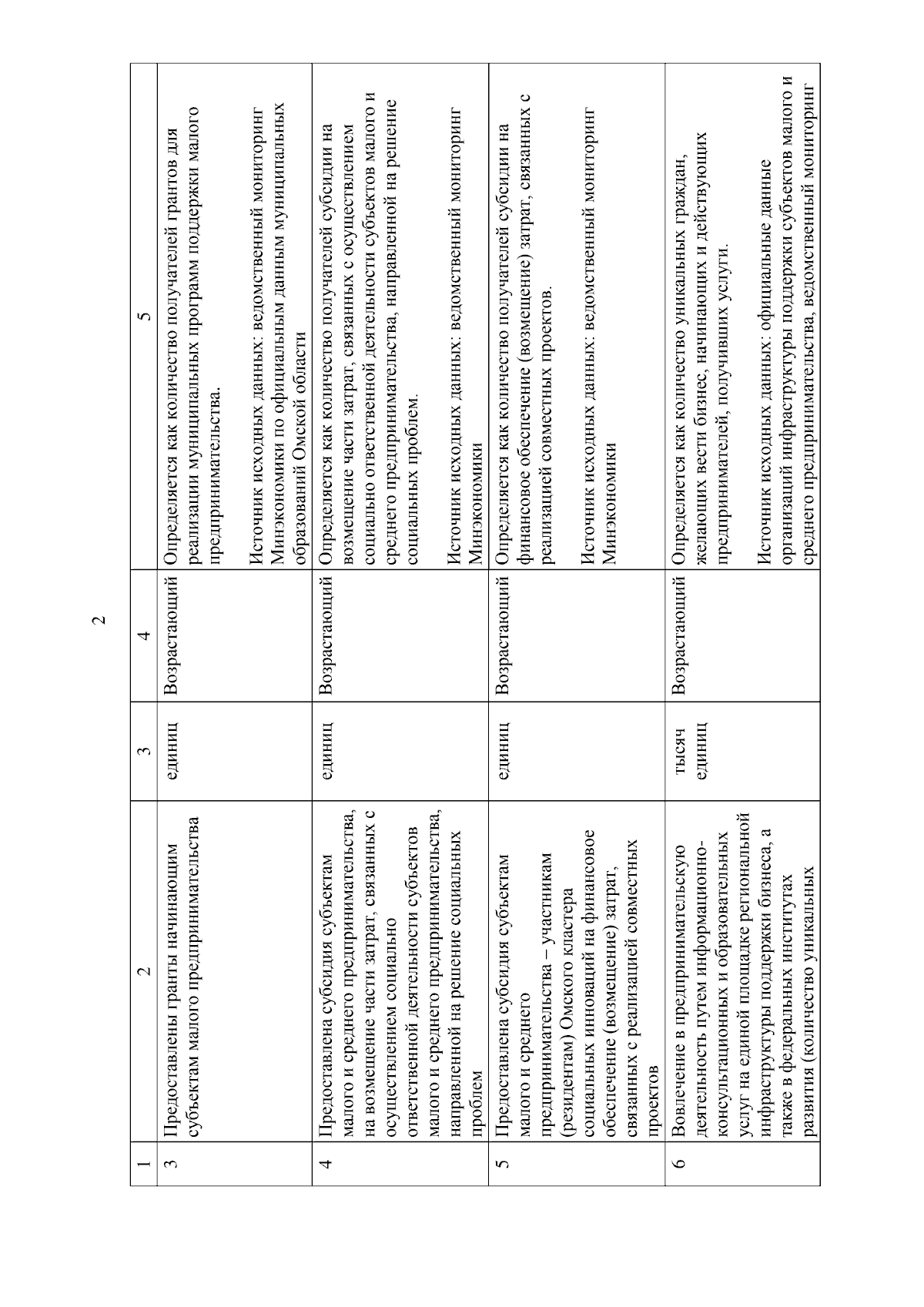 2

| 1 | 2 | 3 | 4 | 5 |
|---|---|---|---|---|
| 3 | Предоставлены гранты начинающим субъектам малого предпринимательства | единиц | Возрастающий | Определяется как количество получателей грантов для реализации муниципальных программ поддержки малого предпринимательства. Источник исходных данных: ведомственный мониторинг Минэкономики по официальным данным муниципальных образований Омской области |
| 4 | Предоставлена субсидия субъектам малого и среднего предпринимательства, на возмещение части затрат, связанных с осуществлением социально ответственной деятельности субъектов малого и среднего предпринимательства, направленной на решение социальных проблем | единиц | Возрастающий | Определяется как количество получателей субсидии на возмещение части затрат, связанных с осуществлением социально ответственной деятельности субъектов малого и среднего предпринимательства, направленной на решение социальных проблем. Источник исходных данных: ведомственный мониторинг Минэкономики |
| 5 | Предоставлена субсидия субъектам малого и среднего предпринимательства – участникам (резидентам) Омского кластера социальных инноваций на финансовое обеспечение (возмещение) затрат, связанных с реализацией совместных проектов | единиц | Возрастающий | Определяется как количество получателей субсидии на финансовое обеспечение (возмещение) затрат, связанных с реализацией совместных проектов. Источник исходных данных: ведомственный мониторинг Минэкономики |
| 6 | Вовлечение в предпринимательскую деятельность путем информационно-консультационных и образовательных услуг на единой площадке региональной инфраструктуры поддержки бизнеса, а также в федеральных институтах развития (количество уникальных | тысяч единиц | Возрастающий | Определяется как количество уникальных граждан, желающих вести бизнес, начинающих и действующих предпринимателей, получивших услуги. Источник исходных данных: официальные данные организаций инфраструктуры поддержки субъектов малого и среднего предпринимательства, ведомственный мониторинг |